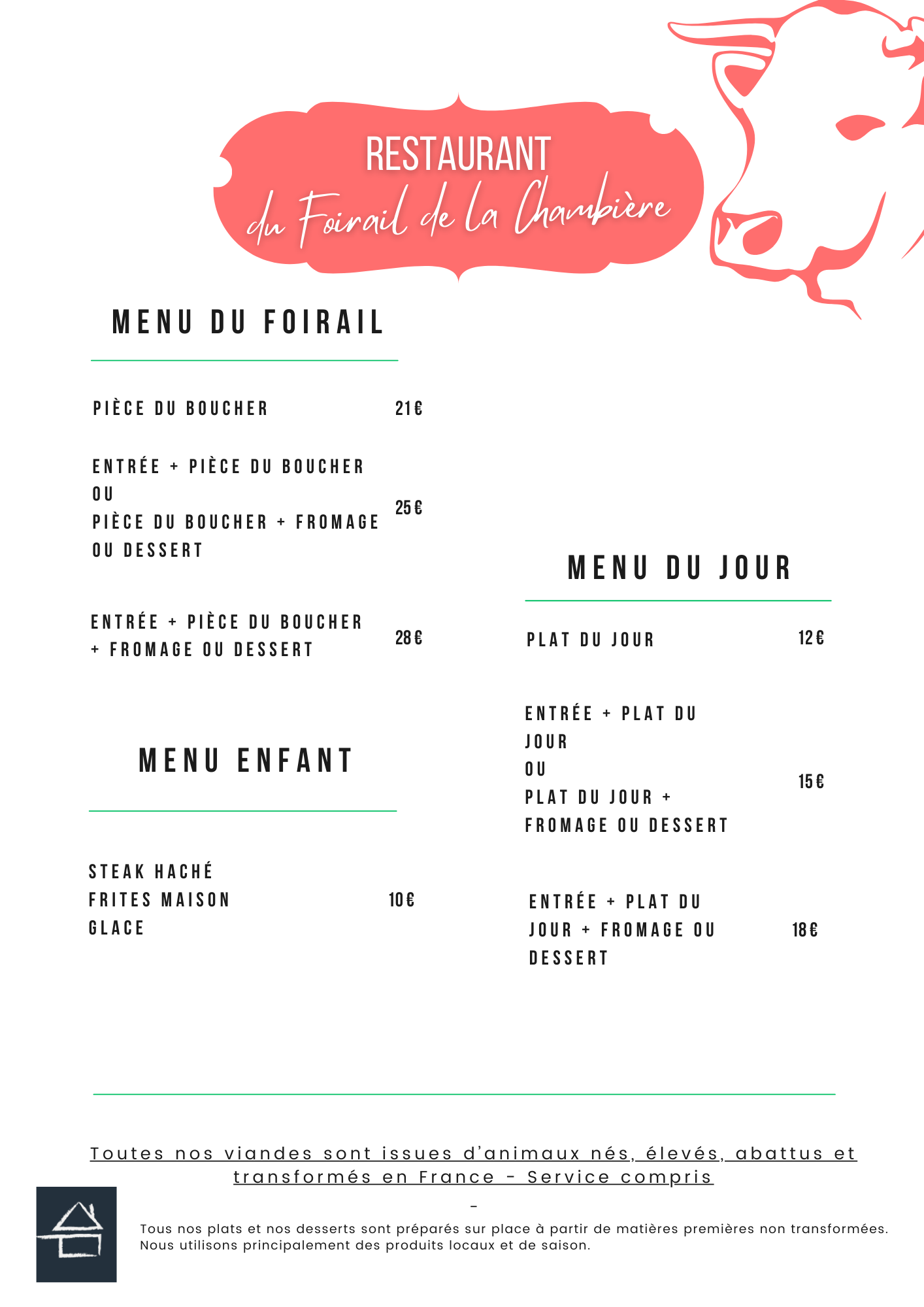 RESTAURANT
du Foirail de la Chambière

MENU DU FOIRAIL

PIÈCE DU BOUCHER 21€

ENTRÉE + PIÈCE DU BOUCHER
OU
PIÈCE DU BOUCHER + FROMAGE OU DESSERT 25€

ENTRÉE + PIÈCE DU BOUCHER + FROMAGE OU DESSERT 28€

MENU ENFANT

STEAK HACHÉ
FRITES MAISON
GLACE 10€

MENU DU JOUR

PLAT DU JOUR 12€

ENTRÉE + PLAT DU JOUR
OU
PLAT DU JOUR + FROMAGE OU DESSERT 15€

ENTRÉE + PLAT DU JOUR + FROMAGE OU DESSERT 18€

Toutes nos viandes sont issues d'animaux nés, élevés, abattus et transformés en France - Service compris

-

Tous nos plats et nos desserts sont préparés sur place à partir de matières premières non transformées. Nous utilisons principalement des produits locaux et de saison.